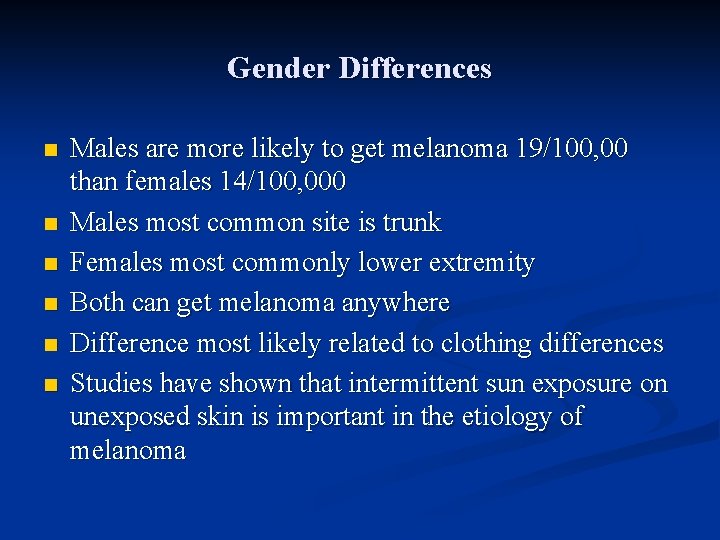 Gender Differences

- Males are more likely to get melanoma 19/100,00 than females 14/100,000
- Males most common site is trunk
- Females most commonly lower extremity
- Both can get melanoma anywhere
- Difference most likely related to clothing differences
- Studies have shown that intermittent sun exposure on unexposed skin is important in the etiology of melanoma